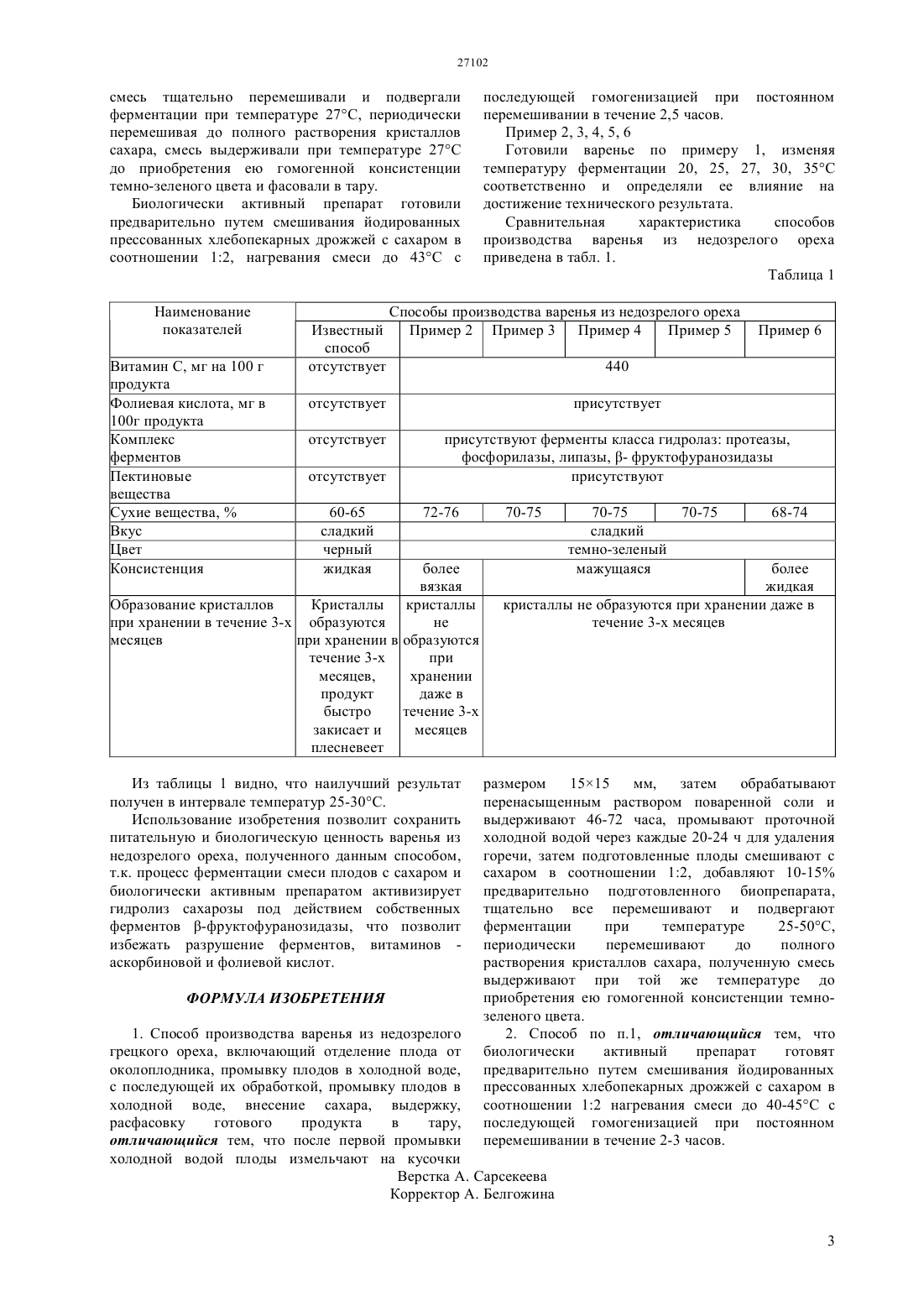 27102

смесь тщательно перемешивали и подвергали ферментации при температуре 27°С, периодически перемешивая до полного растворения кристаллов сахара, смесь выдерживали при температуре 27°С до приобретения ею гомогенной консистенции темно-зеленого цвета и фасовали в тару.

Биологически активный препарат готовили предварительно путем смешивания йодированных прессованных хлебопекарных дрожжей с сахаром в соотношении 1:2, нагревания смеси до 43°С с последующей гомогенизацией при постоянном перемешивании в течение 2,5 часов.

Пример 2, 3, 4, 5, 6

Готовили варенье по примеру 1, изменяя температуру ферментации 20, 25, 27, 30, 35°С соответственно и определяли ее влияние на достижение технического результата.

Сравнительная характеристика способов производства варенья из недозрелого ореха приведена в табл. 1.

Таблица 1

| Наименование показателей | Способы производства варенья из недозрелого ореха | | | | | |
|---|---|---|---|---|---|---|
| | Известный способ | Пример 2 | Пример 3 | Пример 4 | Пример 5 | Пример 6 |
| Витамин С, мг на 100 г продукта | отсутствует | 440 | | | | |
| Фолиевая кислота, мг в 100г продукта | отсутствует | присутствует | | | | |
| Комплекс ферментов | отсутствует | присутствуют ферменты класса гидролаз: протеазы, фосфорилазы, липазы, β- фруктофуранозидазы | | | | |
| Пектиновые вещества | отсутствует | присутствуют | | | | |
| Сухие вещества, % | 60-65 | 72-76 | 70-75 | 70-75 | 70-75 | 68-74 |
| Вкус | сладкий | сладкий | | | | |
| Цвет | черный | темно-зеленый | | | | |
| Консистенция | жидкая | более вязкая | мажущаяся | | | более жидкая |
| Образование кристаллов при хранении в течение 3-х месяцев | Кристаллы образуются при хранении в течение 3-х месяцев, продукт быстро закисает и плесневеет | кристаллы не образуются при хранении даже в течение 3-х месяцев | кристаллы не образуются при хранении даже в течение 3-х месяцев | | | |

Из таблицы 1 видно, что наилучший результат получен в интервале температур 25-30°С.

Использование изобретения позволит сохранить питательную и биологическую ценность варенья из недозрелого ореха, полученного данным способом, т.к. процесс ферментации смеси плодов с сахаром и биологически активным препаратом активизирует гидролиз сахарозы под действием собственных ферментов β-фруктофуранозидазы, что позволит избежать разрушение ферментов, витаминов - аскорбиновой и фолиевой кислот.

ФОРМУЛА ИЗОБРЕТЕНИЯ

1. Способ производства варенья из недозрелого грецкого ореха, включающий отделение плода от околоплодника, промывку плодов в холодной воде, с последующей их обработкой, промывку плодов в холодной воде, внесение сахара, выдержку, расфасовку готового продукта в тару, отличающийся тем, что после первой промывки холодной водой плоды измельчают на кусочки размером 15×15 мм, затем обрабатывают перенасыщенным раствором поваренной соли и выдерживают 46-72 часа, промывают проточной холодной водой через каждые 20-24 ч для удаления горечи, затем подготовленные плоды смешивают с сахаром в соотношении 1:2, добавляют 10-15% предварительно подготовленного биопрепарата, тщательно все перемешивают и подвергают ферментации при температуре 25-50°С, периодически перемешивают до полного растворения кристаллов сахара, полученную смесь выдерживают при той же температуре до приобретения ею гомогенной консистенции темно-зеленого цвета.

2. Способ по п.1, отличающийся тем, что биологически активный препарат готовят предварительно путем смешивания йодированных прессованных хлебопекарных дрожжей с сахаром в соотношении 1:2 нагревания смеси до 40-45°С с последующей гомогенизацией при постоянном перемешивании в течение 2-3 часов.

Верстка А. Сарсекеева
Корректор А. Белгожина

3